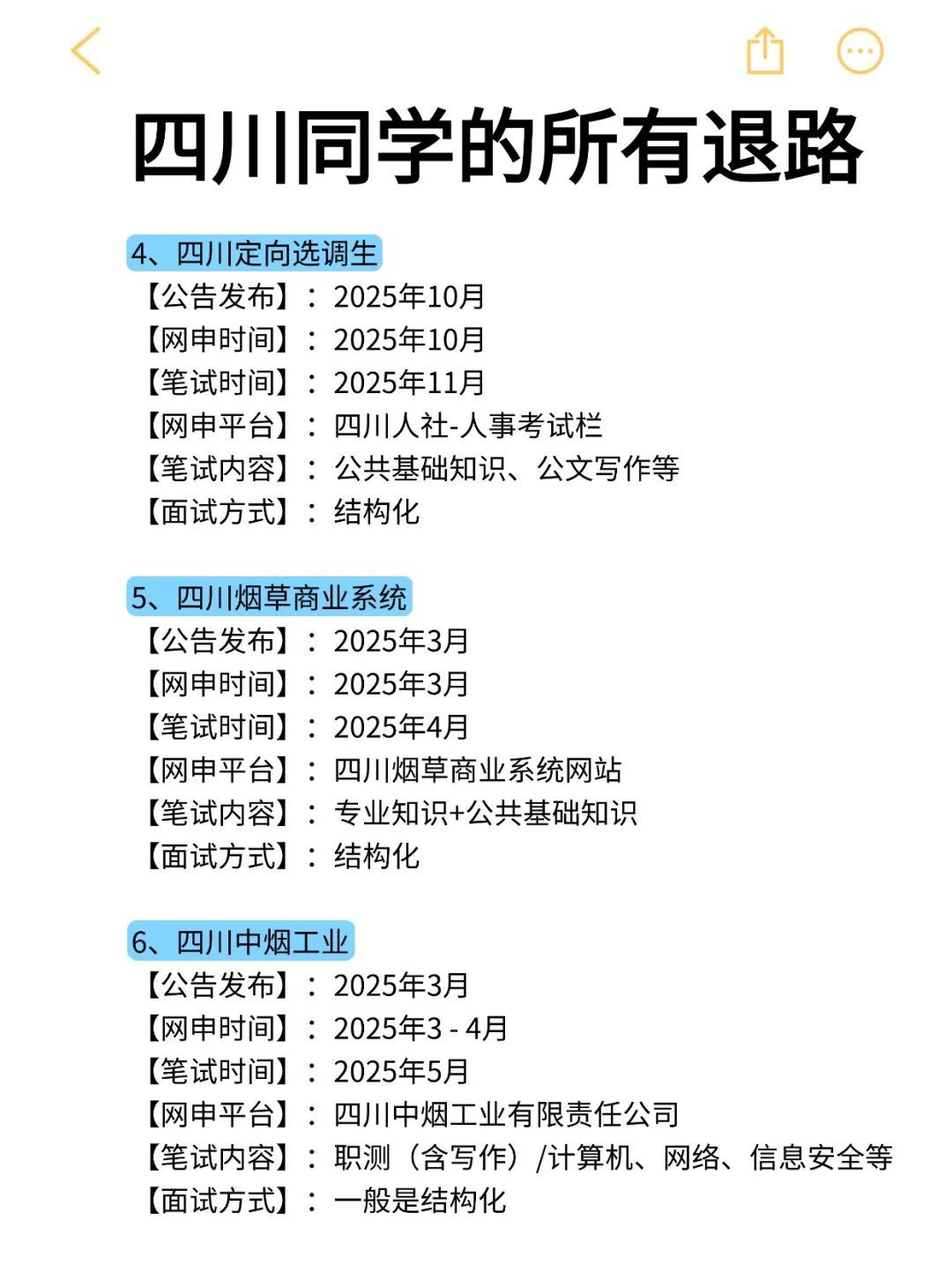 四川同学的所有退路

4、四川定向选调生
【公告发布】：2025年10月
【网申时间】：2025年10月
【笔试时间】：2025年11月
【网申平台】：四川人社-人事考试栏
【笔试内容】：公共基础知识、公文写作等
【面试方式】：结构化

5、四川烟草商业系统
【公告发布】：2025年3月
【网申时间】：2025年3月
【笔试时间】：2025年4月
【网申平台】：四川烟草商业系统网站
【笔试内容】：专业知识+公共基础知识
【面试方式】：结构化

6、四川中烟工业
【公告发布】：2025年3月
【网申时间】：2025年3 - 4月
【笔试时间】：2025年5月
【网申平台】：四川中烟工业有限责任公司
【笔试内容】：职测（含写作）/计算机、网络、信息安全等
【面试方式】：一般是结构化